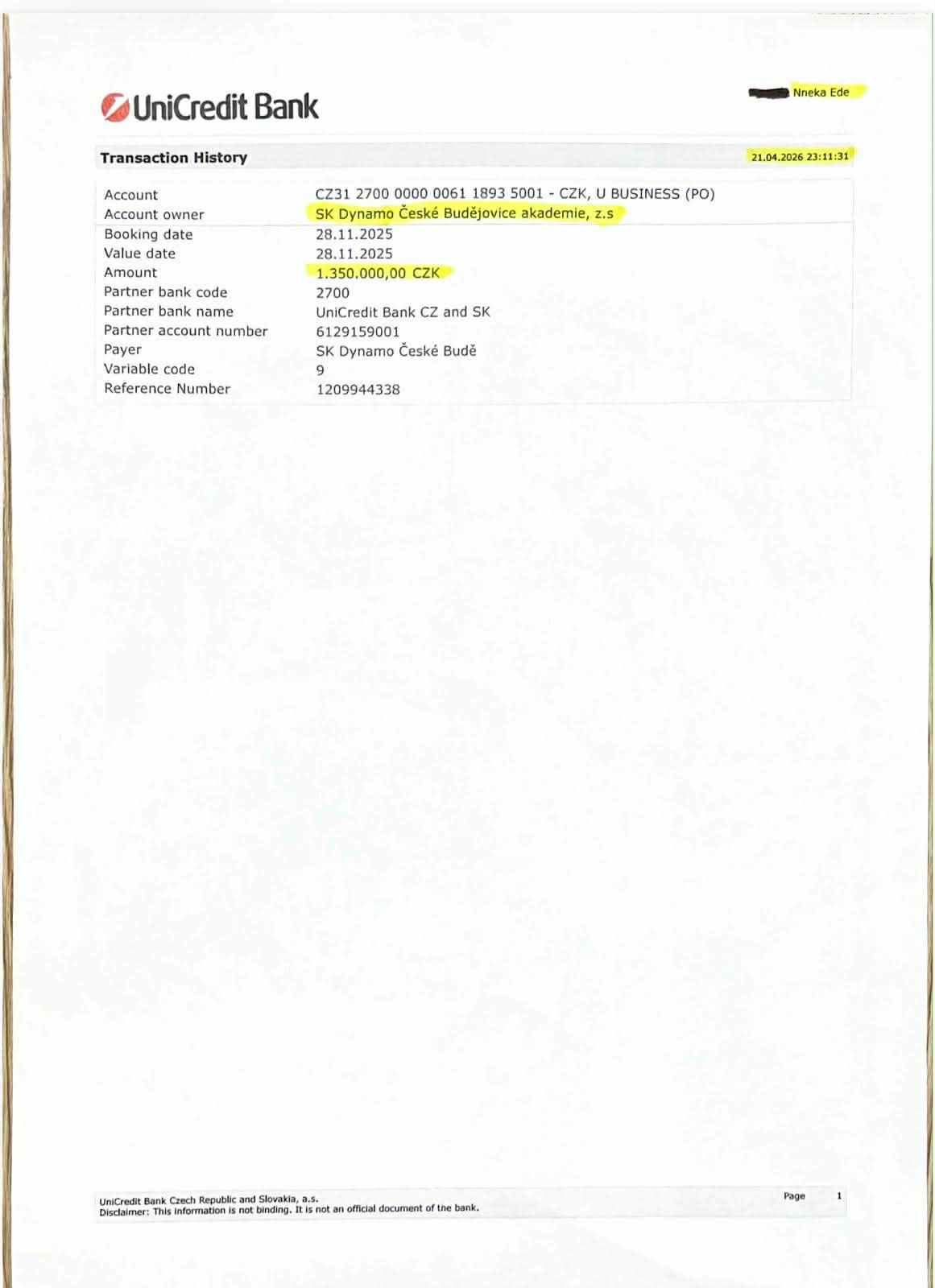 UniCredit Bank

Nneka Ede

Transaction History

21.04.2026 23:11:31

| | |
|---|---|
| Account | CZ31 2700 0000 0061 1893 5001 - CZK, U BUSINESS (PO) |
| Account owner | SK Dynamo České Budějovice akademie, z.s |
| Booking date | 28.11.2025 |
| Value date | 28.11.2025 |
| Amount | 1.350.000,00 CZK |
| Partner bank code | 2700 |
| Partner bank name | UniCredit Bank CZ and SK |
| Partner account number | 6129159001 |
| Payer | SK Dynamo České Budě |
| Variable code | 9 |
| Reference Number | 1209944338 |

UniCredit Bank Czech Republic and Slovakia, a.s.
Disclaimer: This information is not binding. It is not an official document of the bank.

Page 1